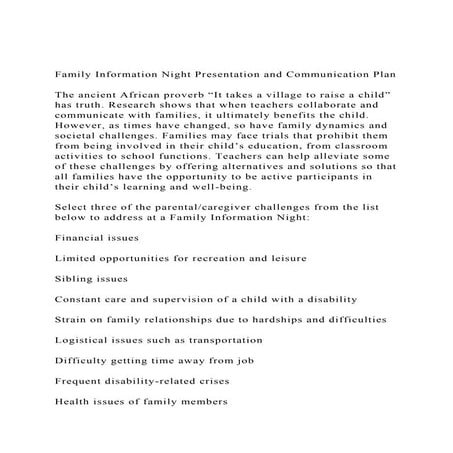 Family Information Night Presentation and Communication Plan

The ancient African proverb “It takes a village to raise a child” has truth. Research shows that when teachers collaborate and communicate with families, it ultimately benefits the child. However, as times have changed, so have family dynamics and societal challenges. Families may face trials that prohibit them from being involved in their child’s education, from classroom activities to school functions. Teachers can help alleviate some of these challenges by offering alternatives and solutions so that all families have the opportunity to be active participants in their child’s learning and well-being.

Select three of the parental/caregiver challenges from the list below to address at a Family Information Night:

Financial issues

Limited opportunities for recreation and leisure

Sibling issues

Constant care and supervision of a child with a disability

Strain on family relationships due to hardships and difficulties

Logistical issues such as transportation

Difficulty getting time away from job

Frequent disability-related crises

Health issues of family members